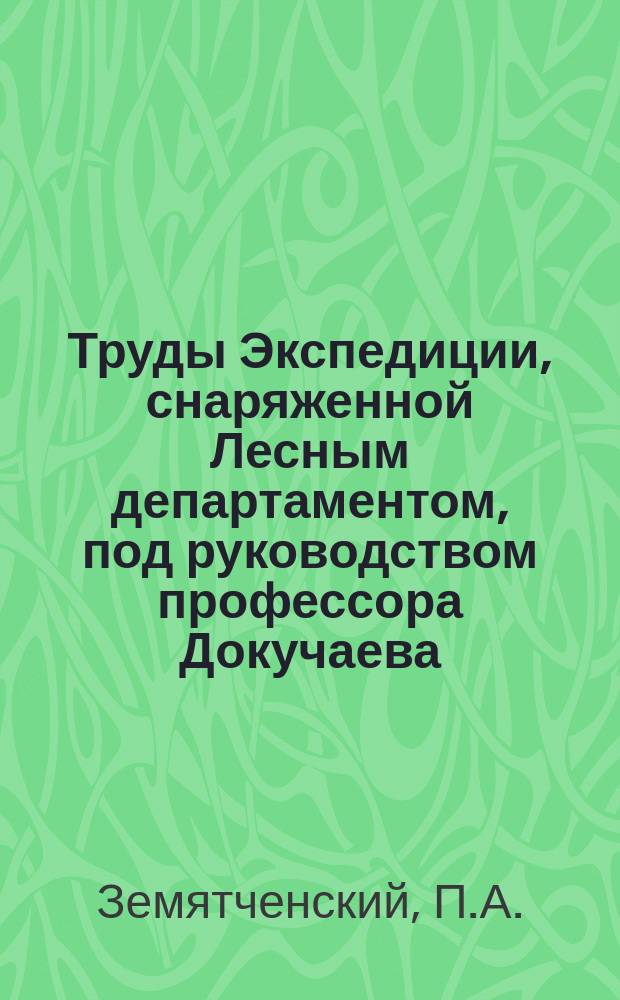 Труды Экспедиции, снаряженной Лесным департаментом, под руководством профессора Докучаева

Земятченский, П.А.